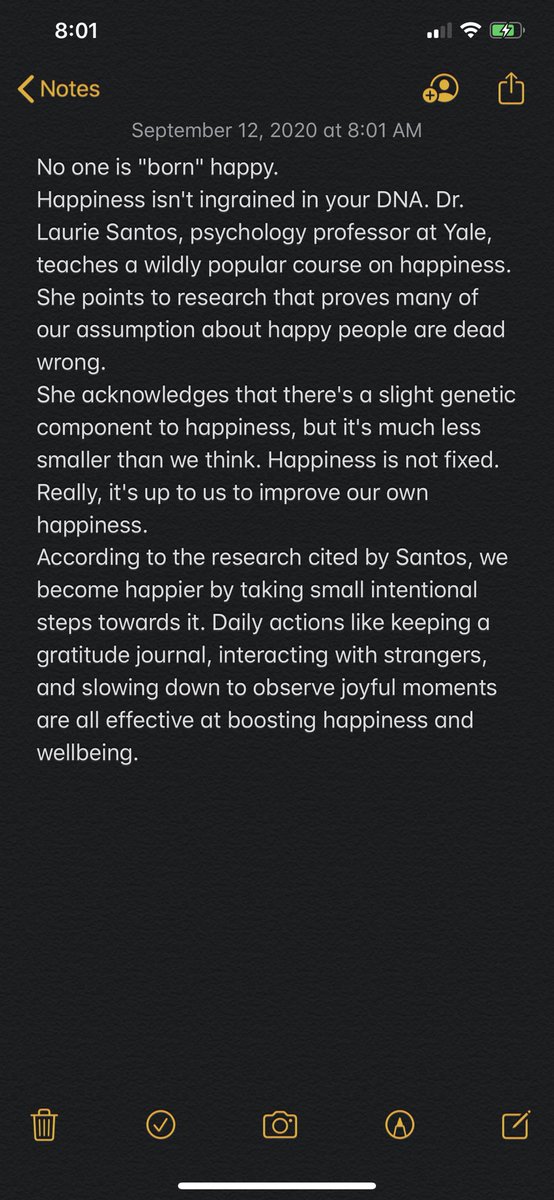 8:01

Notes

September 12, 2020 at 8:01 AM

No one is "born" happy.
Happiness isn't ingrained in your DNA. Dr. Laurie Santos, psychology professor at Yale, teaches a wildly popular course on happiness. She points to research that proves many of our assumption about happy people are dead wrong.
She acknowledges that there's a slight genetic component to happiness, but it's much less smaller than we think. Happiness is not fixed. Really, it's up to us to improve our own happiness.
According to the research cited by Santos, we become happier by taking small intentional steps towards it. Daily actions like keeping a gratitude journal, interacting with strangers, and slowing down to observe joyful moments are all effective at boosting happiness and wellbeing.